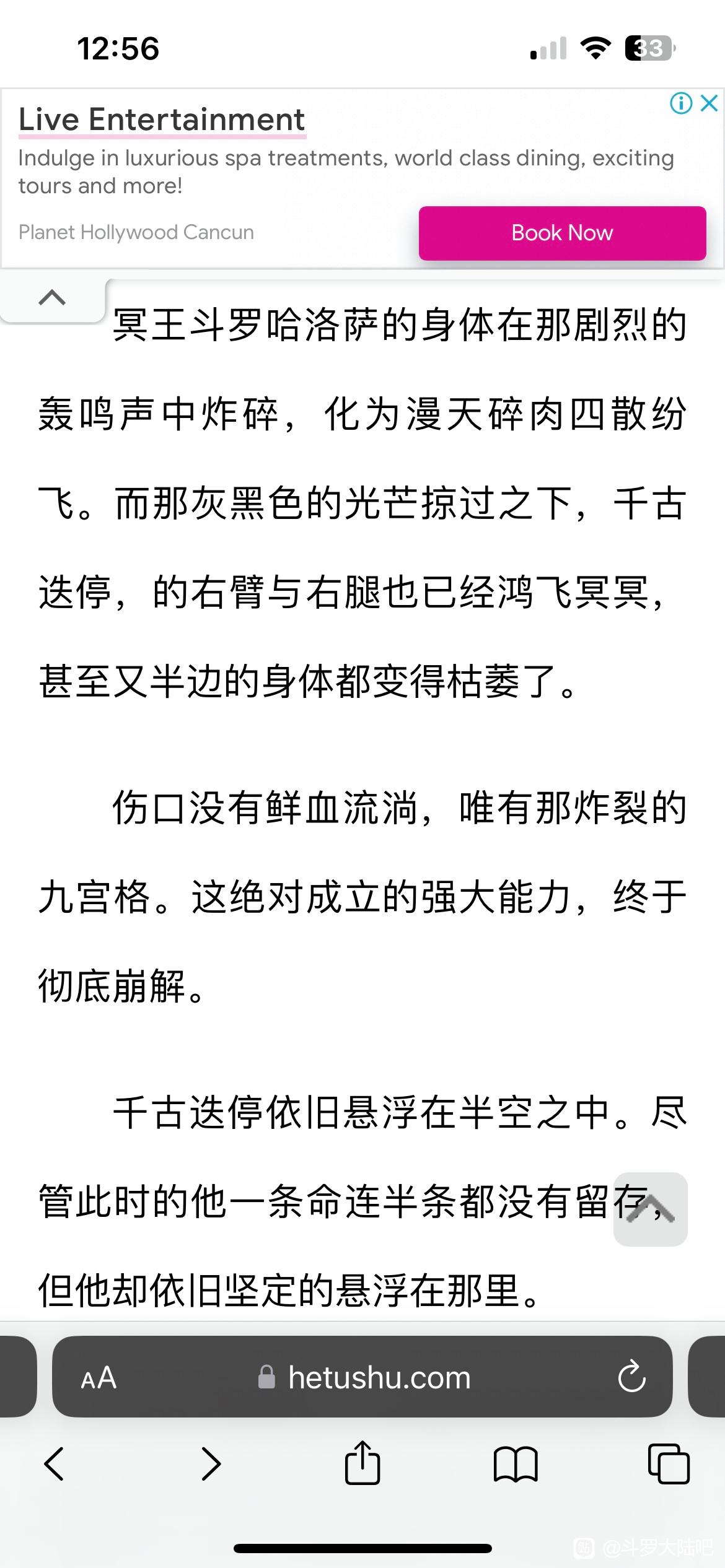 12:56

33

Live Entertainment

Indulge in luxurious spa treatments, world class dining, exciting tours and more!

Planet Hollywood Cancun

Book Now

冥王斗罗哈洛萨的身体在那剧烈的轰鸣声中炸碎，化为漫天碎肉四散纷飞。而那灰黑色的光芒掠过之下，千古迭停，的右臂与右腿也已经鸿飞冥冥，甚至又半边的身体都变得枯萎了。

伤口没有鲜血流淌，唯有那炸裂的九宫格。这绝对成立的强大能力，终于彻底崩解。

千古迭停依旧悬浮在半空之中。尽管此时的他一条命连半条都没有留存，但他却依旧坚定的悬浮在那里。

AA

hetushu.com

@斗罗大陆吧